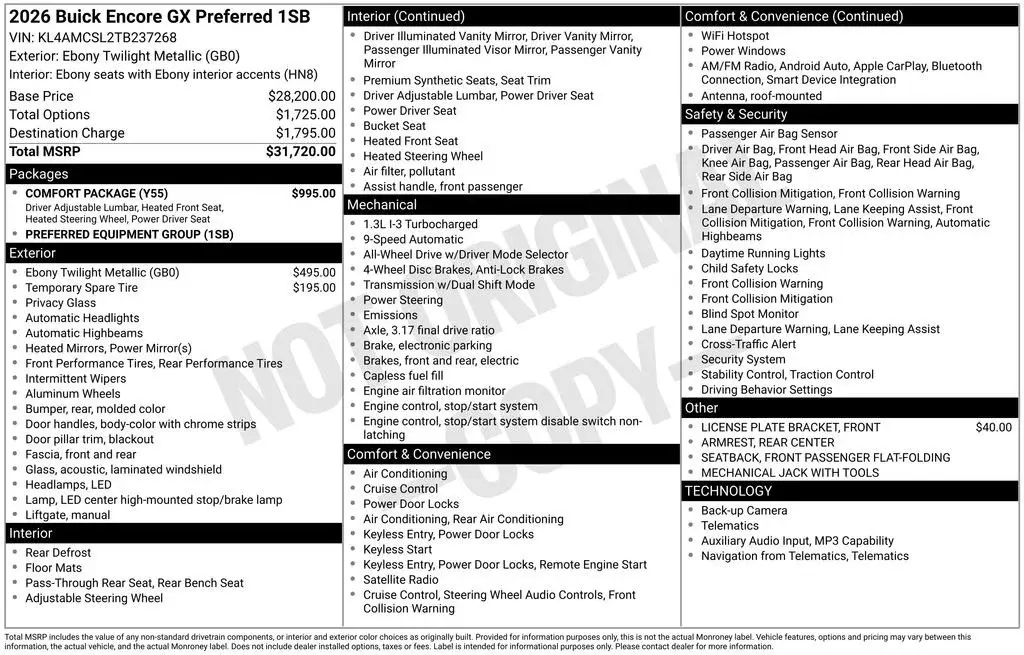 2026 Buick Encore GX Preferred 1SB
VIN: KL4AMCSL2TB237268
Exterior: Ebony Twilight Metallic (GB0)
Interior: Ebony seats with Ebony interior accents (HN8)

| | |
|---|---|
| Base Price | $28,200.00 |
| Total Options | $1,725.00 |
| Destination Charge | $1,795.00 |
| Total MSRP | $31,720.00 |

Packages
- COMFORT PACKAGE (Y55) $995.00
Driver Adjustable Lumbar, Heated Front Seat, Heated Steering Wheel, Power Driver Seat
- PREFERRED EQUIPMENT GROUP (1SB)

Exterior
- Ebony Twilight Metallic (GB0) $495.00
- Temporary Spare Tire $195.00
- Privacy Glass
- Automatic Headlights
- Automatic Highbeams
- Heated Mirrors, Power Mirror(s)
- Front Performance Tires, Rear Performance Tires
- Intermittent Wipers
- Aluminum Wheels
- Bumper, rear, molded color
- Door handles, body-color with chrome strips
- Door pillar trim, blackout
- Fascia, front and rear
- Glass, acoustic, laminated windshield
- Headlamps, LED
- Lamp, LED center high-mounted stop/brake lamp
- Liftgate, manual

Interior
- Rear Defrost
- Floor Mats
- Pass-Through Rear Seat, Rear Bench Seat
- Adjustable Steering Wheel

Interior (Continued)
- Driver Illuminated Vanity Mirror, Driver Vanity Mirror, Passenger Illuminated Visor Mirror, Passenger Vanity Mirror
- Premium Synthetic Seats, Seat Trim
- Driver Adjustable Lumbar, Power Driver Seat
- Power Driver Seat
- Bucket Seat
- Heated Front Seat
- Heated Steering Wheel
- Air filter, pollutant
- Assist handle, front passenger

Mechanical
- 1.3L I-3 Turbocharged
- 9-Speed Automatic
- All-Wheel Drive w/Driver Mode Selector
- 4-Wheel Disc Brakes, Anti-Lock Brakes
- Transmission w/Dual Shift Mode
- Power Steering
- Emissions
- Axle, 3.17 final drive ratio
- Brake, electronic parking
- Brakes, front and rear, electric
- Capless fuel fill
- Engine air filtration monitor
- Engine control, stop/start system
- Engine control, stop/start system disable switch non-latching

Comfort & Convenience
- Air Conditioning
- Cruise Control
- Power Door Locks
- Air Conditioning, Rear Air Conditioning
- Keyless Entry, Power Door Locks
- Keyless Start
- Keyless Entry, Power Door Locks, Remote Engine Start
- Satellite Radio
- Cruise Control, Steering Wheel Audio Controls, Front Collision Warning

Comfort & Convenience (Continued)
- WiFi Hotspot
- Power Windows
- AM/FM Radio, Android Auto, Apple CarPlay, Bluetooth Connection, Smart Device Integration
- Antenna, roof-mounted

Safety & Security
- Passenger Air Bag Sensor
- Driver Air Bag, Front Head Air Bag, Front Side Air Bag, Knee Air Bag, Passenger Air Bag, Rear Head Air Bag, Rear Side Air Bag
- Front Collision Mitigation, Front Collision Warning
- Lane Departure Warning, Lane Keeping Assist, Front Collision Mitigation, Front Collision Warning, Automatic Highbeams
- Daytime Running Lights
- Child Safety Locks
- Front Collision Warning
- Front Collision Mitigation
- Blind Spot Monitor
- Lane Departure Warning, Lane Keeping Assist
- Cross-Traffic Alert
- Security System
- Stability Control, Traction Control
- Driving Behavior Settings

Other
- LICENSE PLATE BRACKET, FRONT $40.00
- ARMREST, REAR CENTER
- SEATBACK, FRONT PASSENGER FLAT-FOLDING
- MECHANICAL JACK WITH TOOLS

TECHNOLOGY
- Back-up Camera
- Telematics
- Auxiliary Audio Input, MP3 Capability
- Navigation from Telematics, Telematics

NOT ORIGINAL COPY

Total MSRP includes the value of any non-standard drivetrain components, or interior and exterior color choices as originally built. Provided for information purposes only, this is not the actual Monroney label. Vehicle features, options and pricing may vary between this information, the actual vehicle, and the actual Monroney label. Does not include dealer installed options, taxes or fees. Label is intended for informational purposes only. Please contact dealer for more information.